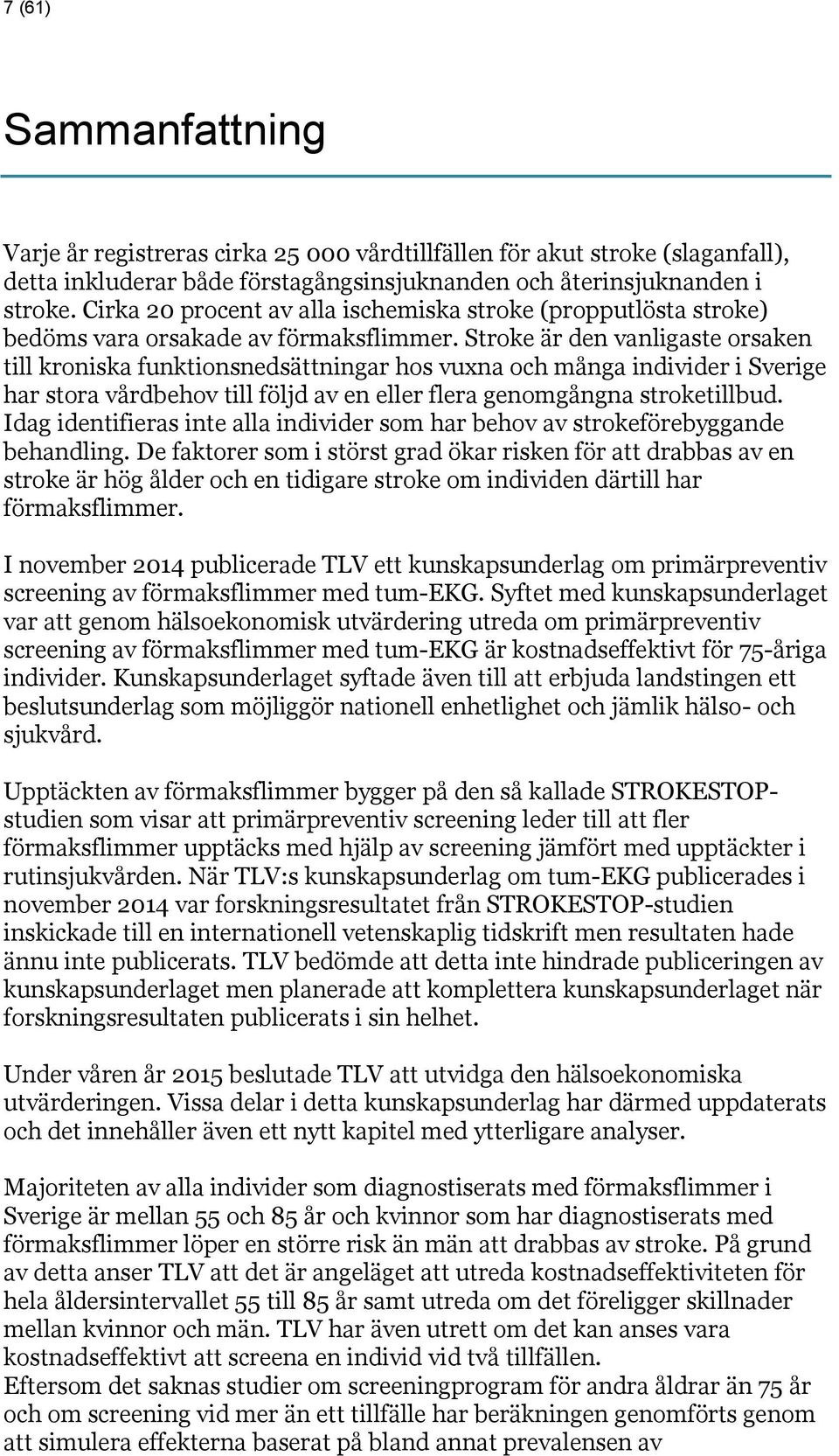 7 (61)

Sammanfattning

Varje år registreras cirka 25 000 vårdtillfällen för akut stroke (slaganfall), detta inkluderar både förstagångsinsjuknanden och återinsjuknanden i stroke. Cirka 20 procent av alla ischemiska stroke (propputlösta stroke) bedöms vara orsakade av förmaksflimmer. Stroke är den vanligaste orsaken till kroniska funktionsnedsättningar hos vuxna och många individer i Sverige har stora vårdbehov till följd av en eller flera genomgångna stroketillbud. Idag identifieras inte alla individer som har behov av strokeförebyggande behandling. De faktorer som i störst grad ökar risken för att drabbas av en stroke är hög ålder och en tidigare stroke om individen därtill har förmaksflimmer.

I november 2014 publicerade TLV ett kunskapsunderlag om primärpreventiv screening av förmaksflimmer med tum-EKG. Syftet med kunskapsunderlaget var att genom hälsoekonomisk utvärdering utreda om primärpreventiv screening av förmaksflimmer med tum-EKG är kostnadseffektivt för 75-åriga individer. Kunskapsunderlaget syftade även till att erbjuda landstingen ett beslutsunderlag som möjliggör nationell enhetlighet och jämlik hälso- och sjukvård.

Upptäckten av förmaksflimmer bygger på den så kallade STROKESTOP-studien som visar att primärpreventiv screening leder till att fler förmaksflimmer upptäcks med hjälp av screening jämfört med upptäckter i rutinsjukvården. När TLV:s kunskapsunderlag om tum-EKG publicerades i november 2014 var forskningsresultatet från STROKESTOP-studien inskickade till en internationell vetenskaplig tidskrift men resultaten hade ännu inte publicerats. TLV bedömde att detta inte hindrade publiceringen av kunskapsunderlaget men planerade att komplettera kunskapsunderlaget när forskningsresultaten publicerats i sin helhet.

Under våren år 2015 beslutade TLV att utvidga den hälsoekonomiska utvärderingen. Vissa delar i detta kunskapsunderlag har därmed uppdaterats och det innehåller även ett nytt kapitel med ytterligare analyser.

Majoriteten av alla individer som diagnostiserats med förmaksflimmer i Sverige är mellan 55 och 85 år och kvinnor som har diagnostiserats med förmaksflimmer löper en större risk än män att drabbas av stroke. På grund av detta anser TLV att det är angeläget att utreda kostnadseffektiviteten för hela åldersintervallet 55 till 85 år samt utreda om det föreligger skillnader mellan kvinnor och män. TLV har även utrett om det kan anses vara kostnadseffektivt att screena en individ vid två tillfällen.
Eftersom det saknas studier om screeningprogram för andra åldrar än 75 år och om screening vid mer än ett tillfälle har beräkningen genomförts genom att simulera effekterna baserat på bland annat prevalensen av